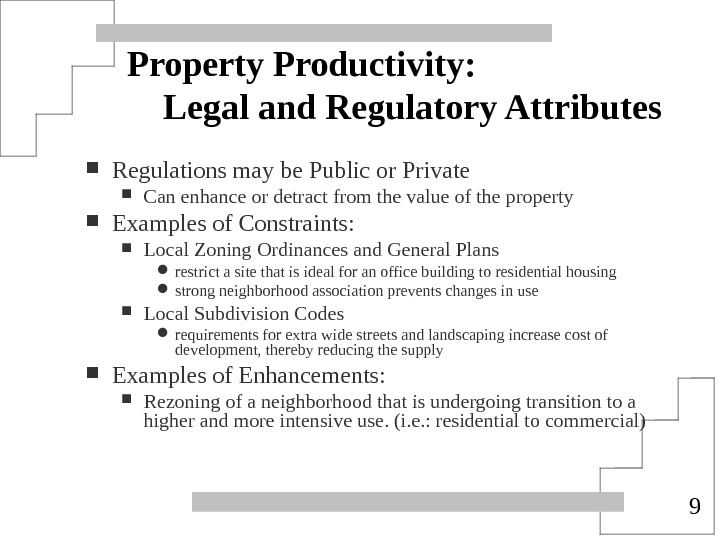 Property Productivity:
Legal and Regulatory Attributes

- Regulations may be Public or Private
  - Can enhance or detract from the value of the property
- Examples of Constraints:
  - Local Zoning Ordinances and General Plans
    - restrict a site that is ideal for an office building to residential housing
    - strong neighborhood association prevents changes in use
  - Local Subdivision Codes
    - requirements for extra wide streets and landscaping increase cost of development, thereby reducing the supply
- Examples of Enhancements:
  - Rezoning of a neighborhood that is undergoing transition to a higher and more intensive use. (i.e.: residential to commercial)

9